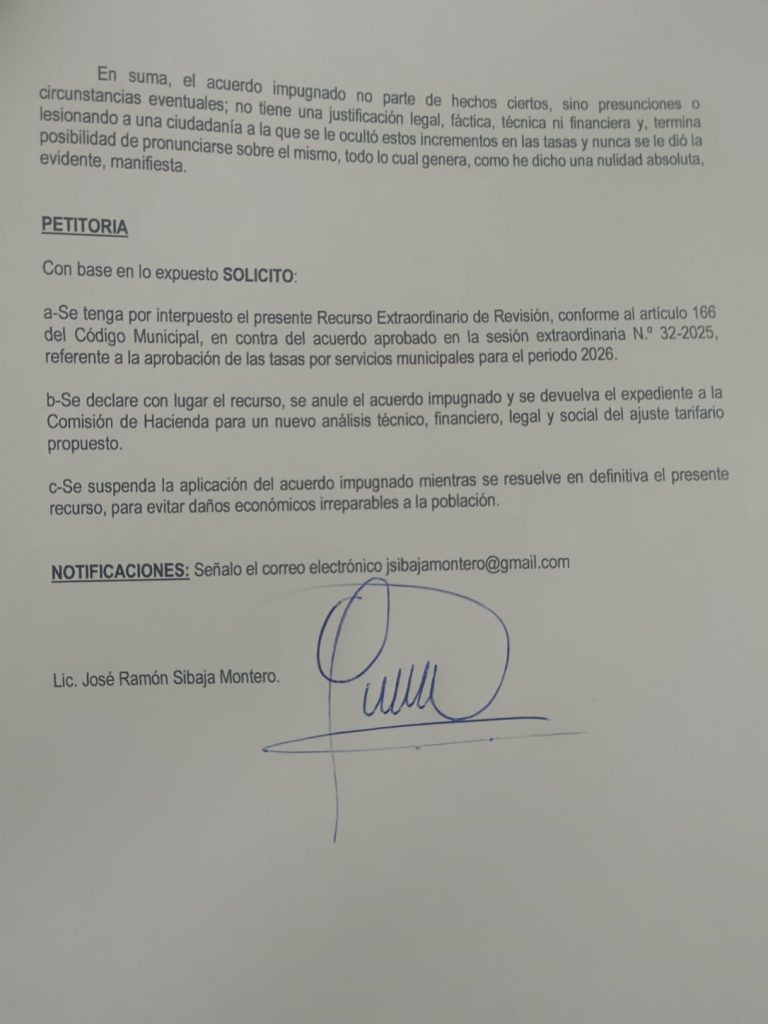 En suma, el acuerdo impugnado no parte de hechos ciertos, sino presunciones o circunstancias eventuales; no tiene una justificación legal, fáctica, técnica ni financiera y, termina lesionando a una ciudadanía a la que se le ocultó estos incrementos en las tasas y nunca se le dió la posibilidad de pronunciarse sobre el mismo, todo lo cual genera, como he dicho una nulidad absoluta, evidente, manifiesta.

PETITORIA

Con base en lo expuesto SOLICITO:

a-Se tenga por interpuesto el presente Recurso Extraordinario de Revisión, conforme al artículo 166 del Código Municipal, en contra del acuerdo aprobado en la sesión extraordinaria N.º 32-2025, referente a la aprobación de las tasas por servicios municipales para el periodo 2026.

b-Se declare con lugar el recurso, se anule el acuerdo impugnado y se devuelva el expediente a la Comisión de Hacienda para un nuevo análisis técnico, financiero, legal y social del ajuste tarifario propuesto.

c-Se suspenda la aplicación del acuerdo impugnado mientras se resuelve en definitiva el presente recurso, para evitar daños económicos irreparables a la población.

NOTIFICACIONES: Señalo el correo electrónico jsibajamontero@gmail.com

Lic. José Ramón Sibaja Montero.